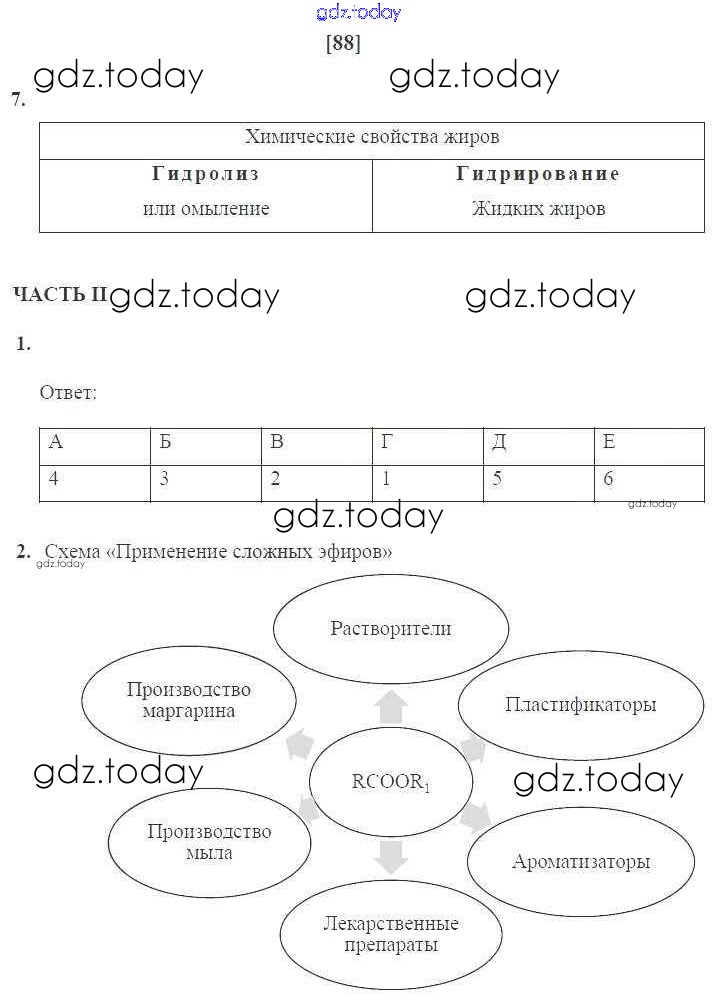 gdz.today

[88]

gdz.today gdz.today

7.

| Химические свойства жиров | |
|---|---|
| **Гидролиз** или омыление | **Гидрирование** Жидких жиров |

ЧАСТЬ II gdz.today gdz.today

1.

Ответ:

| А | Б | В | Г | Д | Е |
|---|---|---|---|---|---|
| 4 | 3 | 2 | 1 | 5 | 6 |

gdz.today

gdz.today

2. Схема «Применение сложных эфиров»

gdz.today

Растворители

Производство маргарина

Пластификаторы

gdz.today

$RCOOR_1$

gdz.today

Производство мыла

Ароматизаторы

Лекарственные препараты